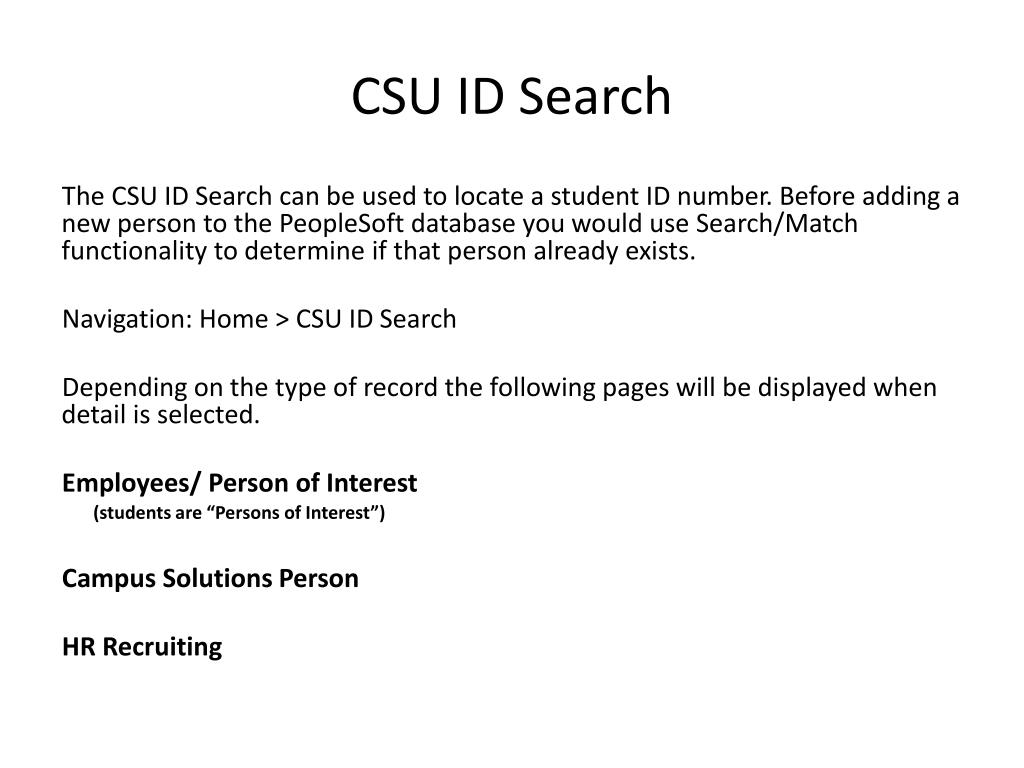 CSU ID Search

The CSU ID Search can be used to locate a student ID number. Before adding a new person to the PeopleSoft database you would use Search/Match functionality to determine if that person already exists.

Navigation: Home > CSU ID Search

Depending on the type of record the following pages will be displayed when detail is selected.

Employees/ Person of Interest
(students are “Persons of Interest”)

Campus Solutions Person

HR Recruiting